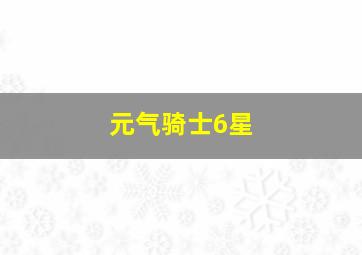 元气骑士6星